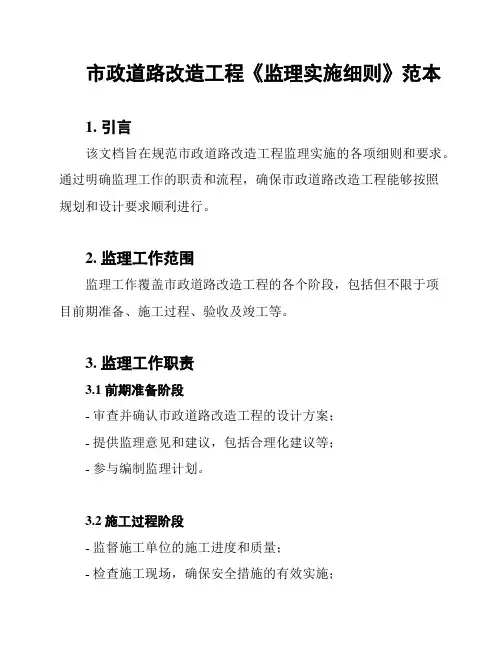 市政道路改造工程《监理实施细则》范本

1. 引言

该文档旨在规范市政道路改造工程监理实施的各项细则和要求。通过明确监理工作的职责和流程，确保市政道路改造工程能够按照规划和设计要求顺利进行。

2. 监理工作范围

监理工作覆盖市政道路改造工程的各个阶段，包括但不限于项目前期准备、施工过程、验收及竣工等。

3. 监理工作职责

3.1 前期准备阶段

- 审查并确认市政道路改造工程的设计方案；

- 提供监理意见和建议，包括合理化建议等；

- 参与编制监理计划。

3.2 施工过程阶段

- 监督施工单位的施工进度和质量；

- 检查施工现场，确保安全措施的有效实施；